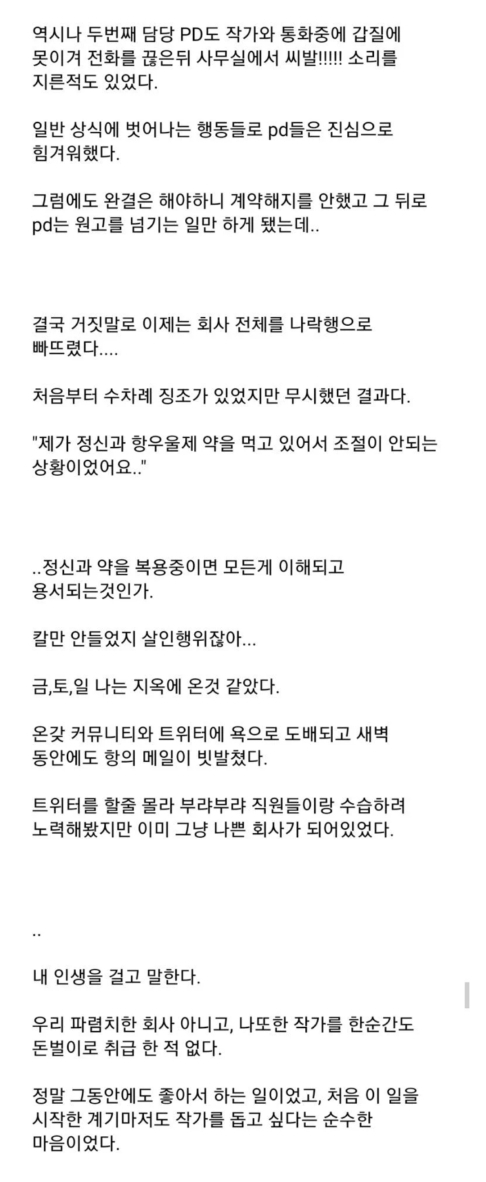 역시나 두번째 담당 PD도 작가와 통화중에 갑질에 못이겨 전화를 끊은뒤 사무실에서 씨발!!!!! 소리를 지른적도 있었다.

일반 상식에 벗어나는 행동들로 pd들은 진심으로 힘겨워했다.

그럼에도 완결은 해야하니 계약해지를 안했고 그 뒤로 pd는 원고를 넘기는 일만 하게 됐는데..

결국 거짓말로 이제는 회사 전체를 나락행으로 빠뜨렸다....

처음부터 수차례 징조가 있었지만 무시했던 결과다.

"제가 정신과 항우울제 약을 먹고 있어서 조절이 안되는 상황이었어요.."

..정신과 약을 복용중이면 모든게 이해되고 용서되는것인가.

칼만 안들었지 살인행위잖아...

금,토,일 나는 지옥에 온것 같았다.

온갖 커뮤니티와 트위터에 욕으로 도배되고 새벽 동안에도 항의 메일이 빗발쳤다.

트위터를 할줄 몰라 부랴부랴 직원들이랑 수습하려 노력해봤지만 이미 그냥 나쁜 회사가 되어있었다.

..

내 인생을 걸고 말한다.

우리 파렴치한 회사 아니고, 나또한 작가를 한순간도 돈벌이로 취급 한 적 없다.

정말 그동안에도 좋아서 하는 일이었고, 처음 이 일을 시작한 계기마저도 작가를 돕고 싶다는 순수한 마음이었다.